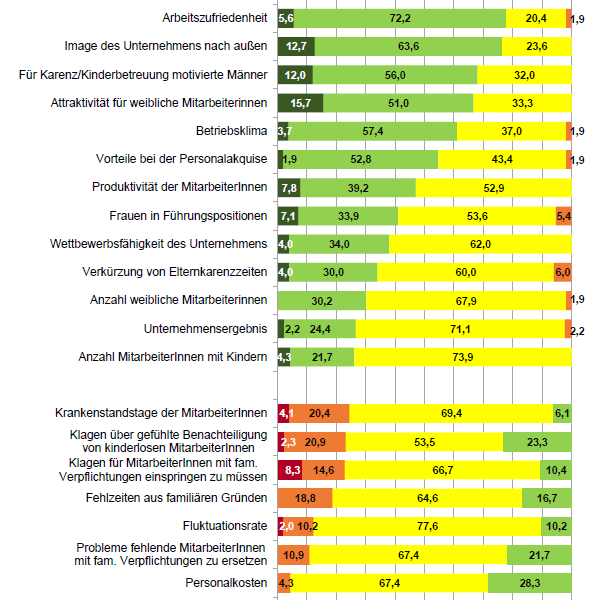 Arbeitszufriedenheit 5,6 72,2 20,4 1,9

Image des Unternehmens nach außen 12,7 63,6 23,6

Für Karenz/Kinderbetreuung motivierte Männer 12,0 56,0 32,0

Attraktivität für weibliche Mitarbeiterinnen 15,7 51,0 33,3

Betriebsklima 3,7 57,4 37,0 1,9

Vorteile bei der Personalakquise 1,9 52,8 43,4 1,9

Produktivität der MitarbeiterInnen 7,8 39,2 52,9

Frauen in Führungspositionen 7,1 33,9 53,6 5,4

Wettbewerbsfähigkeit des Unternehmens 4,0 34,0 62,0

Verkürzung von Elternkarenzzeiten 4,0 30,0 60,0 6,0

Anzahl weibliche Mitarbeiterinnen 30,2 67,9 1,9

Unternehmensergebnis 2,2 24,4 71,1 2,2

Anzahl MitarbeiterInnen mit Kindern 4,3 21,7 73,9

Krankenstandstage der MitarbeiterInnen 4,1 20,4 69,4 6,1

Klagen über gefühlte Benachteiligung von kinderlosen MitarbeiterInnen 2,3 20,9 53,5 23,3

Klagen für MitarbeiterInnen mit fam. Verpflichtungen einspringen zu müssen 8,3 14,6 66,7 10,4

Fehlzeiten aus familiären Gründen 18,8 64,6 16,7

Fluktuationsrate 2,0 10,2 77,6 10,2

Probleme fehlende MitarbeiterInnen mit fam. Verpflichtungen zu ersetzen 10,9 67,4 21,7

Personalkosten 4,3 67,4 28,3